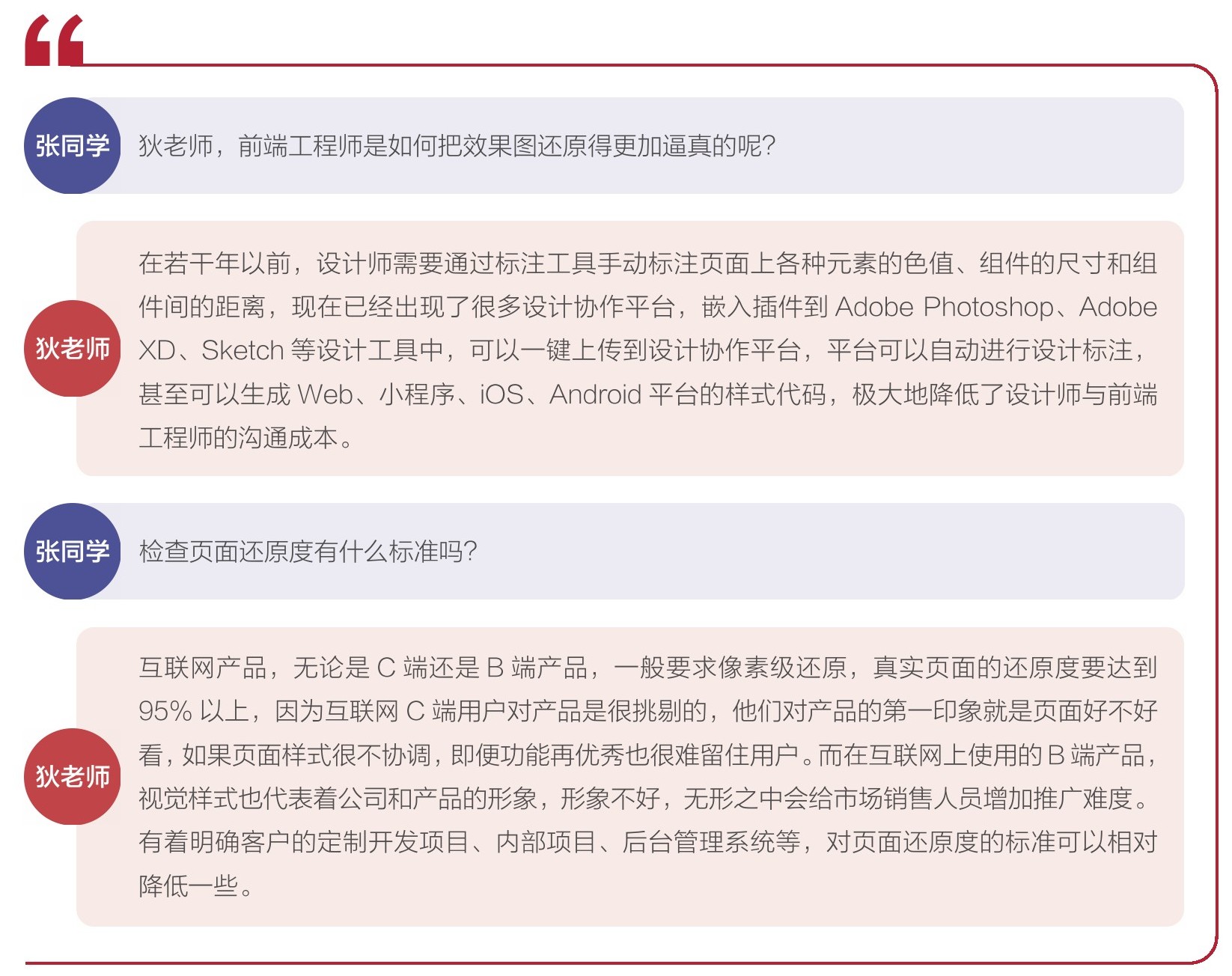 “

张同学 狄老师，前端工程师是如何把效果图还原得更加逼真的呢?

狄老师 在若干年以前，设计师需要通过标注工具手动标注页面上各种元素的色值、组件的尺寸和组件间的距离，现在已经出现了很多设计协作平台，嵌入插件到 Adobe Photoshop、Adobe XD、Sketch 等设计工具中，可以一键上传到设计协作平台，平台可以自动进行设计标注，甚至可以生成 Web、小程序、iOS、Android 平台的样式代码，极大地降低了设计师与前端工程师的沟通成本。

张同学 检查页面还原度有什么标准吗?

狄老师 互联网产品，无论是 C 端还是 B 端产品，一般要求像素级还原，真实页面的还原度要达到 95% 以上，因为互联网 C 端用户对产品是很挑剔的，他们对产品的第一印象就是页面好不好看，如果页面样式很不协调，即便功能再优秀也很难留住用户。而在互联网上使用的 B 端产品，视觉样式也代表着公司和产品的形象，形象不好，无形之中会给市场销售人员增加推广难度。有着明确客户的定制开发项目、内部项目、后台管理系统等，对页面还原度的标准可以相对降低一些。